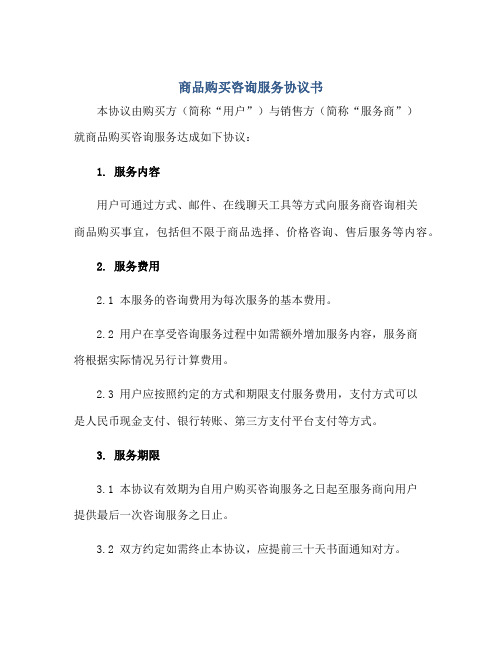 商品购买咨询服务协议书

本协议由购买方（简称“用户”）与销售方（简称“服务商”）就商品购买咨询服务达成如下协议：

1. 服务内容

用户可通过方式、邮件、在线聊天工具等方式向服务商咨询相关商品购买事宜，包括但不限于商品选择、价格咨询、售后服务等内容。

2. 服务费用

2.1 本服务的咨询费用为每次服务的基本费用。

2.2 用户在享受咨询服务过程中如需额外增加服务内容，服务商将根据实际情况另行计算费用。

2.3 用户应按照约定的方式和期限支付服务费用，支付方式可以是人民币现金支付、银行转账、第三方支付平台支付等方式。

3. 服务期限

3.1 本协议有效期为自用户购买咨询服务之日起至服务商向用户提供最后一次咨询服务之日止。

3.2 双方约定如需终止本协议，应提前三十天书面通知对方。